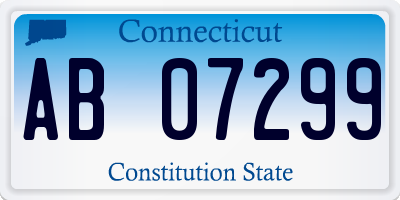 Connecticut

AB 07299

Constitution State